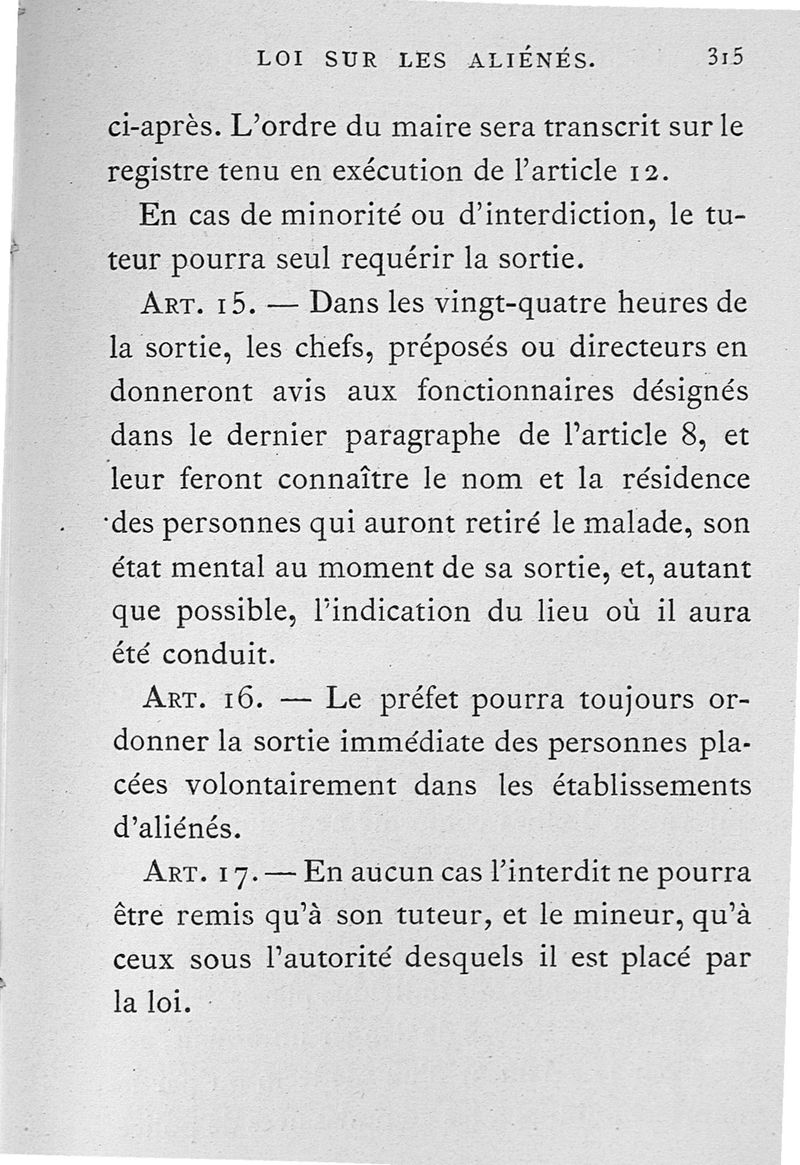 LOI SUR LES ALIÉNÉS. 315

ci-après. L'ordre du maire sera transcrit sur le registre tenu en exécution de l'article 12.

En cas de minorité ou d'interdiction, le tuteur pourra seul requérir la sortie.

ART. 15. — Dans les vingt-quatre heures de la sortie, les chefs, préposés ou directeurs en donneront avis aux fonctionnaires désignés dans le dernier paragraphe de l'article 8, et leur feront connaître le nom et la résidence des personnes qui auront retiré le malade, son état mental au moment de sa sortie, et, autant que possible, l'indication du lieu où il aura été conduit.

ART. 16. — Le préfet pourra toujours ordonner la sortie immédiate des personnes placées volontairement dans les établissements d'aliénés.

ART. 17. — En aucun cas l'interdit ne pourra être remis qu'à son tuteur, et le mineur, qu'à ceux sous l'autorité desquels il est placé par la loi.